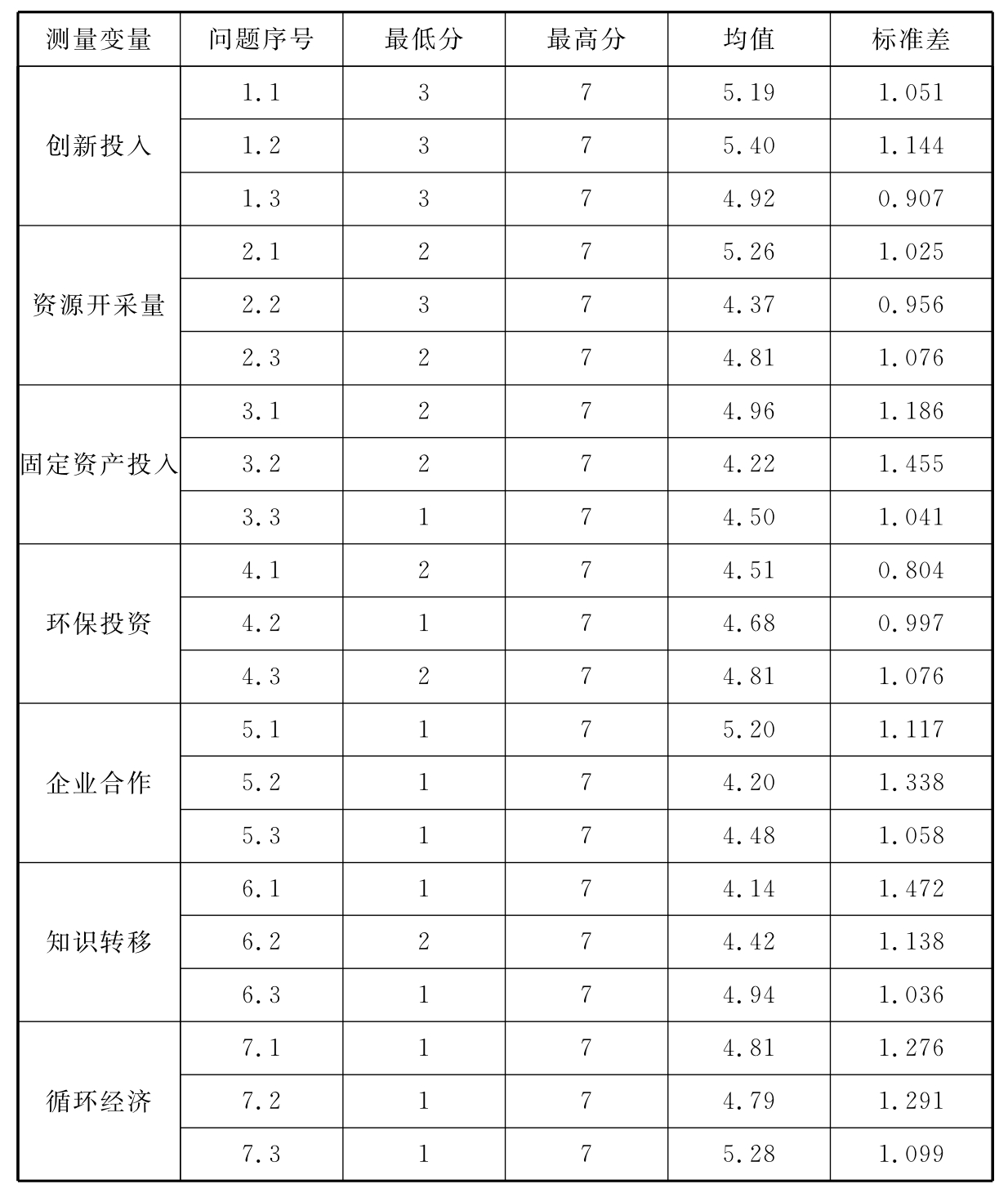 | 测量变量 | 问题序号 | 最低分 | 最高分 | 均值 | 标准差 |
|---|---|---|---|---|---|
| 创新投入 | 1.1 | 3 | 7 | 5.19 | 1.051 |
| | 1.2 | 3 | 7 | 5.40 | 1.144 |
| | 1.3 | 3 | 7 | 4.92 | 0.907 |
| 资源开采量 | 2.1 | 2 | 7 | 5.26 | 1.025 |
| | 2.2 | 3 | 7 | 4.37 | 0.956 |
| | 2.3 | 2 | 7 | 4.81 | 1.076 |
| 固定资产投入 | 3.1 | 2 | 7 | 4.96 | 1.186 |
| | 3.2 | 2 | 7 | 4.22 | 1.455 |
| | 3.3 | 1 | 7 | 4.50 | 1.041 |
| 环保投资 | 4.1 | 2 | 7 | 4.51 | 0.804 |
| | 4.2 | 1 | 7 | 4.68 | 0.997 |
| | 4.3 | 2 | 7 | 4.81 | 1.076 |
| 企业合作 | 5.1 | 1 | 7 | 5.20 | 1.117 |
| | 5.2 | 1 | 7 | 4.20 | 1.338 |
| | 5.3 | 1 | 7 | 4.48 | 1.058 |
| 知识转移 | 6.1 | 1 | 7 | 4.14 | 1.472 |
| | 6.2 | 2 | 7 | 4.42 | 1.138 |
| | 6.3 | 1 | 7 | 4.94 | 1.036 |
| 循环经济 | 7.1 | 1 | 7 | 4.81 | 1.276 |
| | 7.2 | 1 | 7 | 4.79 | 1.291 |
| | 7.3 | 1 | 7 | 5.28 | 1.099 |